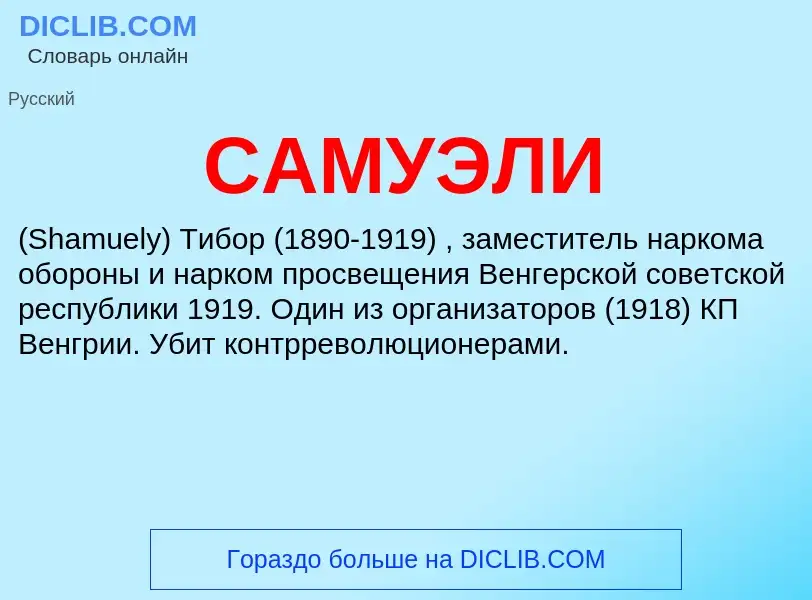 DICLIB.COM
Словарь онлайн

Русский

САМУЭЛИ

(Shamuely) Тибор (1890-1919) , заместитель наркома обороны и нарком просвещения Венгерской советской республики 1919. Один из организаторов (1918) КП Венгрии. Убит контрреволюционерами.

Гораздо больше на DICLIB.COM